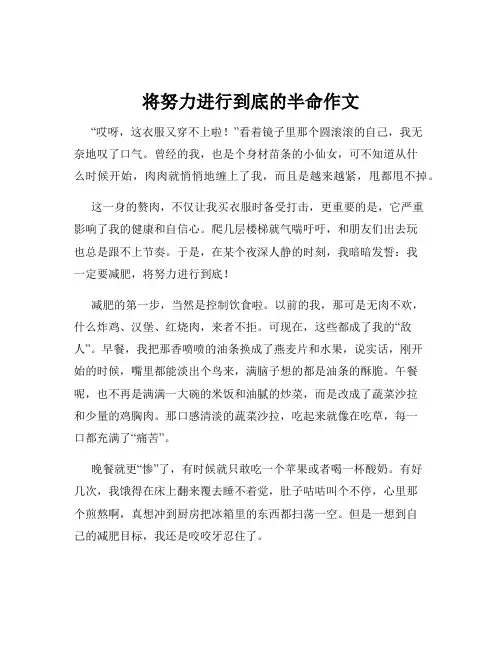 将努力进行到底的半命作文

“哎呀，这衣服又穿不上啦！”看着镜子里那个圆滚滚的自己，我无奈地叹了口气。曾经的我，也是个身材苗条的小仙女，可不知道从什么时候开始，肉肉就悄悄地缠上了我，而且是越来越紧，甩都甩不掉。

这一身的赘肉，不仅让我买衣服时备受打击，更重要的是，它严重影响了我的健康和自信心。爬几层楼梯就气喘吁吁，和朋友们出去玩也总是跟不上节奏。于是，在某个夜深人静的时刻，我暗暗发誓：我一定要减肥，将努力进行到底！

减肥的第一步，当然是控制饮食啦。以前的我，那可是无肉不欢，什么炸鸡、汉堡、红烧肉，来者不拒。可现在，这些都成了我的“敌人”。早餐，我把那香喷喷的油条换成了燕麦片和水果，说实话，刚开始的时候，嘴里都能淡出个鸟来，满脑子想的都是油条的酥脆。午餐呢，也不再是满满一大碗的米饭和油腻的炒菜，而是改成了蔬菜沙拉和少量的鸡胸肉。那口感清淡的蔬菜沙拉，吃起来就像在吃草，每一口都充满了“痛苦”。

晚餐就更“惨”了，有时候就只敢吃一个苹果或者喝一杯酸奶。有好几次，我饿得在床上翻来覆去睡不着觉，肚子咕咕叫个不停，心里那个煎熬啊，真想冲到厨房把冰箱里的东西都扫荡一空。但是一想到自己的减肥目标，我还是咬咬牙忍住了。